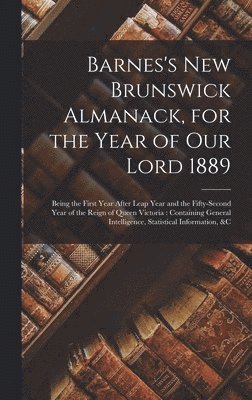 Barnes's New Brunswick Almanack, for the Year of Our Lord 1889

Being the First Year After Leap Year and the Fifty-Second Year of the Reign of Queen Victoria : Containing General Intelligence, Statistical Information, &C